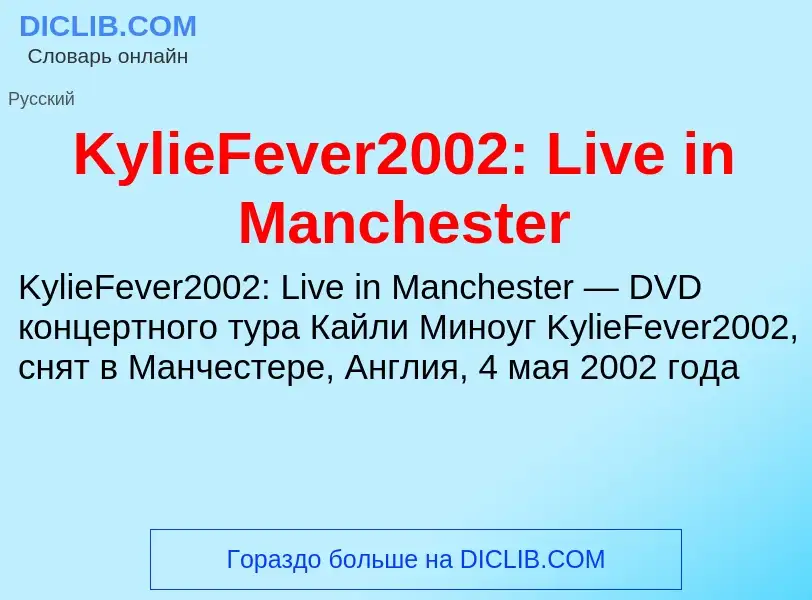 DICLIB.COM
Словарь онлайн

Русский

KylieFever2002: Live in Manchester

KylieFever2002: Live in Manchester — DVD концертного тура Кайли Миноуг KylieFever2002, снят в Манчестере, Англия, 4 мая 2002 года

Гораздо больше на DICLIB.COM